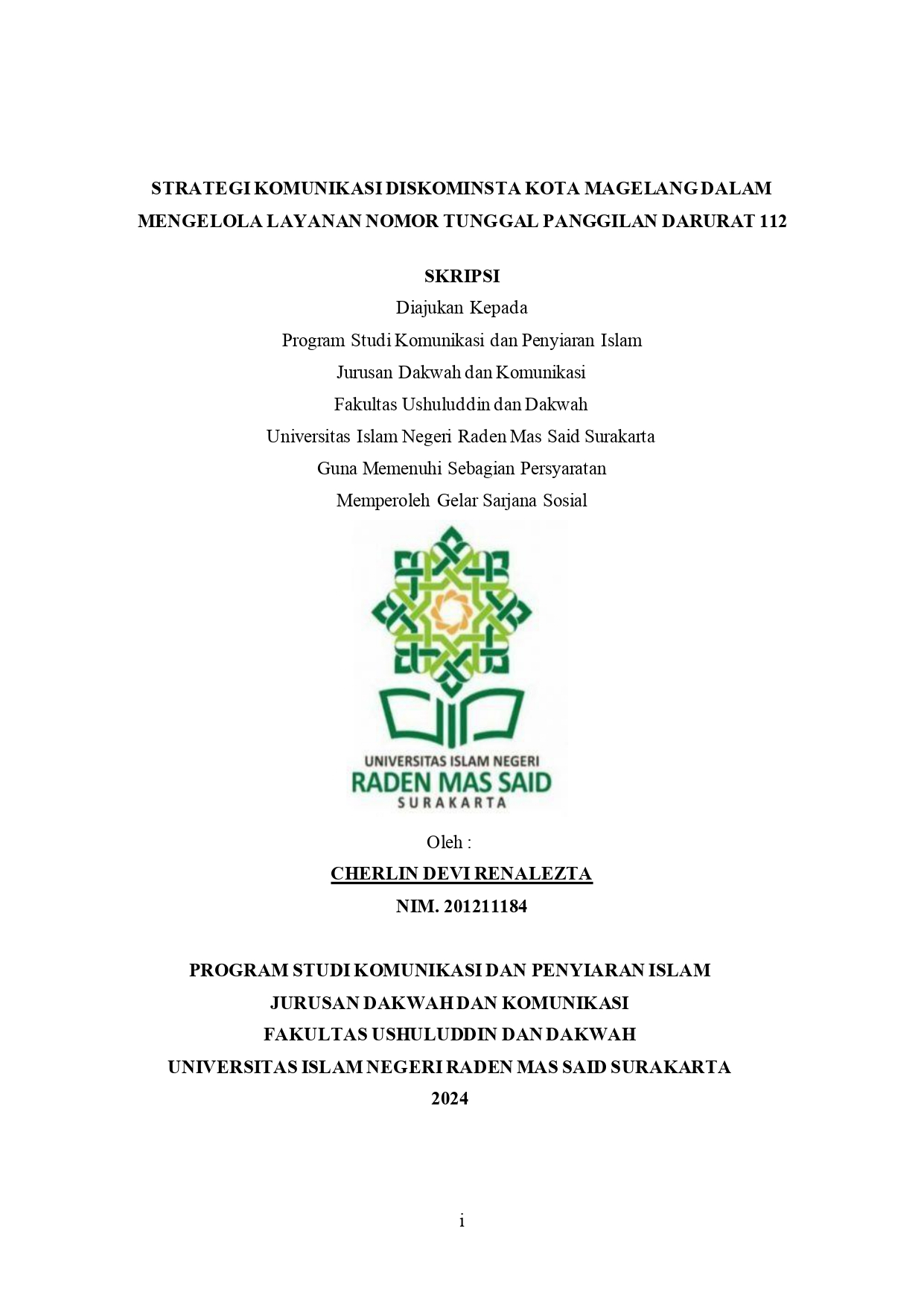 STRATEGI KOMUNIKASI DISKOMINSTA KOTA MAGELANG DALAM MENGELOLA LAYANAN NOMOR TUNGGAL PANGGILAN DARURAT 112

SKRIPSI
Diajukan Kepada
Program Studi Komunikasi dan Penyiaran Islam
Jurusan Dakwah dan Komunikasi
Fakultas Ushuluddin dan Dakwah
Universitas Islam Negeri Raden Mas Said Surakarta
Guna Memenuhi Sebagian Persyaratan
Memperoleh Gelar Sarjana Sosial

UNIVERSITAS ISLAM NEGERI
RADEN MAS SAID
SURAKARTA

Oleh :
CHERLIN DEVI RENALEZTA
NIM. 201211184

PROGRAM STUDI KOMUNIKASI DAN PENYIARAN ISLAM
JURUSAN DAKWAH DAN KOMUNIKASI
FAKULTAS USHULUDDIN DAN DAKWAH
UNIVERSITAS ISLAM NEGERI RADEN MAS SAID SURAKARTA
2024

i